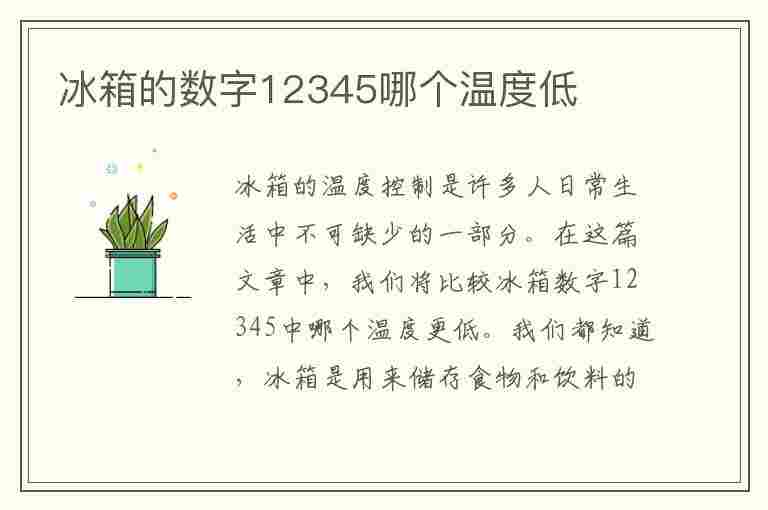 冰箱的数字12345哪个温度低

冰箱的温度控制是许多人日常生活中不可缺少的一部分。在这篇文章中，我们将比较冰箱数字12345中哪个温度更低。我们都知道，冰箱是用来储存食物和饮料的